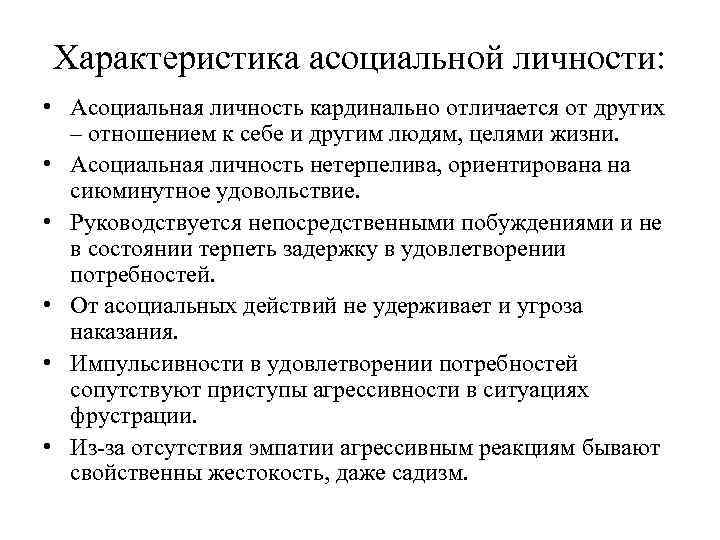 Характеристика асоциальной личности:

• Асоциальная личность кардинально отличается от других – отношением к себе и другим людям, целями жизни.
• Асоциальная личность нетерпелива, ориентирована на сиюминутное удовольствие.
• Руководствуется непосредственными побуждениями и не в состоянии терпеть задержку в удовлетворении потребностей.
• От асоциальных действий не удерживает и угроза наказания.
• Импульсивности в удовлетворении потребностей сопутствуют приступы агрессивности в ситуациях фрустрации.
• Из-за отсутствия эмпатии агрессивным реакциям бывают свойственны жестокость, даже садизм.